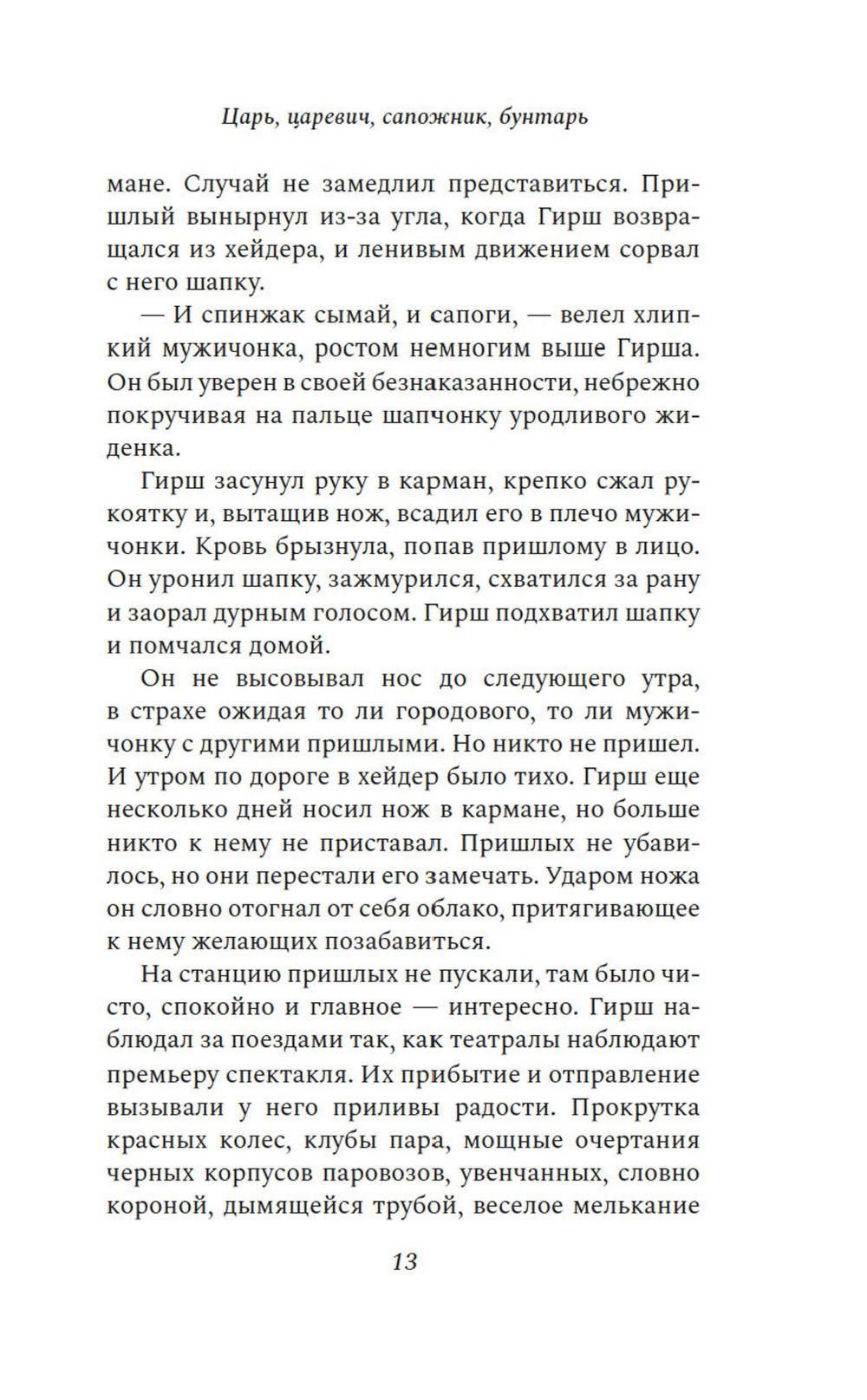 Царь, царевич, сапожник, бунтарь

мане. Случай не замедлил представиться. Пришлый вынырнул из-за угла, когда Гирш возвращался из хейдера, и ленивым движением сорвал с него шапку.

— И спинжак сымай, и сапоги, — велел хлипкий мужичонка, ростом немногим выше Гирша. Он был уверен в своей безнаказанности, небрежно покручивая на пальце шапчонку уродливого жиденка.

Гирш засунул руку в карман, крепко сжал рукоятку и, вытащив нож, всадил его в плечо мужичонки. Кровь брызнула, попав пришлому в лицо. Он уронил шапку, зажмурился, схватился за рану и заорал дурным голосом. Гирш подхватил шапку и помчался домой.

Он не высовывал нос до следующего утра, в страхе ожидая то ли городового, то ли мужичонку с другими пришлыми. Но никто не пришел. И утром по дороге в хейдер было тихо. Гирш еще несколько дней носил нож в кармане, но больше никто к нему не приставал. Пришлых не убавилось, но они перестали его замечать. Ударом ножа он словно отогнал от себя облако, притягивающее к нему желающих позабавиться.

На станцию пришлых не пускали, там было чисто, спокойно и главное — интересно. Гирш наблюдал за поездами так, как театралы наблюдают премьеру спектакля. Их прибытие и отправление вызывали у него приливы радости. Прокрутка красных колес, клубы пара, мощные очертания черных корпусов паровозов, увенчанных, словно короной, дымящейся трубой, веселое мелькание

13